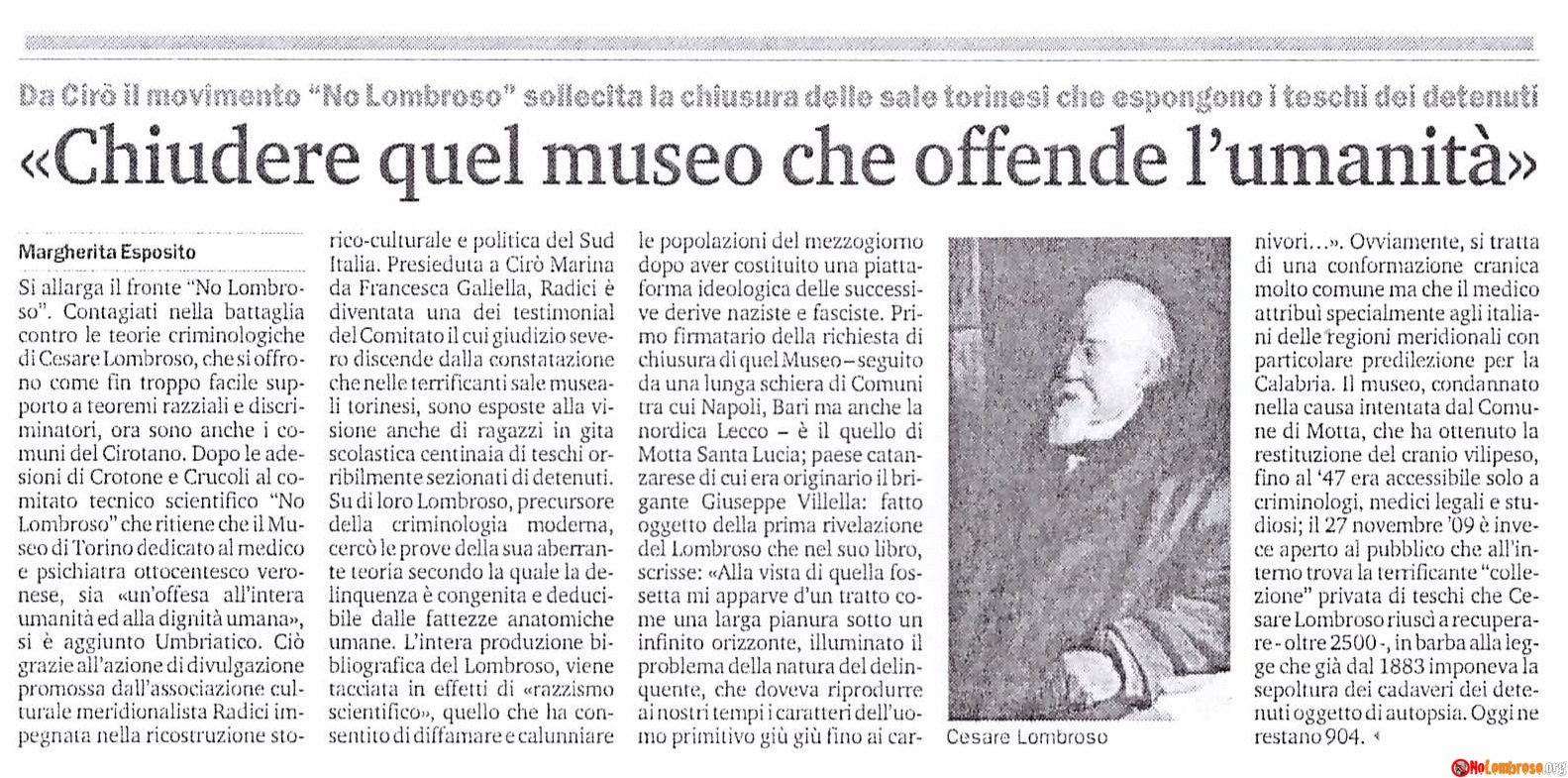 Da Cirò il movimento "No Lombroso" sollecita la chiusura delle sale torinesi che espongono i teschi dei detenuti

«Chiudere quel museo che offende l'umanità»

Margherita Esposito

Si allarga il fronte "No Lombroso". Contagiati nella battaglia contro le teorie criminologiche di Cesare Lombroso, che si offrono come fin troppo facile supporto a teoremi razziali e discriminatori, ora sono anche i comuni del Cirotano. Dopo le adesioni di Crotone e Crucoli al comitato tecnico scientifico "No Lombroso" che ritiene che il Museo di Torino dedicato al medico e psichiatra ottocentesco veronese, sia «un'offesa all'intera umanità ed alla dignità umana», si è aggiunto Umbriatico. Ciò grazie all'azione di divulgazione promossa dall'associazione culturale meridionalista Radici impegnata nella ricostruzione storico-culturale e politica del Sud Italia. Presieduta a Cirò Marina da Francesca Gallella, Radici è diventata una dei testimonial del Comitato il cui giudizio severo discende dalla constatazione che nelle terrificanti sale museali torinesi, sono esposte alla visione anche di ragazzi in gita scolastica centinaia di teschi orribilmente sezionati di detenuti. Su di loro Lombroso, precursore della criminologia moderna, cercò le prove della sua aberrante teoria secondo la quale la delinquenza è congenita e deducibile dalle fattezze anatomiche umane. L'intera produzione bibliografica del Lombroso, viene tacciata in effetti di «razzismo scientifico», quello che ha consentito di diffamare e calunniare le popolazioni del mezzogiorno dopo aver costituito una piattaforma ideologica delle successive derive naziste e fasciste. Primo firmatario della richiesta di chiusura di quel Museo – seguito da una lunga schiera di Comuni tra cui Napoli, Bari ma anche la nordica Lecco – è il quello di Motta Santa Lucia; paese catanzarese di cui era originario il brigante Giuseppe Villella: fatto oggetto della prima rivelazione del Lombroso che nel suo libro, scrisse: «Alla vista di quella fossetta mi apparve d'un tratto come una larga pianura sotto un infinito orizzonte, illuminato il problema della natura del delinquente, che doveva riprodurre ai nostri tempi i caratteri dell'uomo primitivo giù giù fino ai carnivori...». Ovviamente, si tratta di una conformazione cranica molto comune ma che il medico attribuì specialmente agli italiani delle regioni meridionali con particolare predilezione per la Calabria. Il museo, condannato nella causa intentata dal Comune di Motta, che ha ottenuto la restituzione del cranio vilipeso, fino al '47 era accessibile solo a criminologi, medici legali e studiosi; il 27 novembre '09 è invece aperto al pubblico che all'interno trova la terrificante "collezione" privata di teschi che Cesare Lombroso riuscì a recuperare - oltre 2500 -, in barba alla legge che già dal 1883 imponeva la sepoltura dei cadaveri dei detenuti oggetto di autopsia. Oggi ne restano 904.

Cesare Lombroso

NoLombroso.org